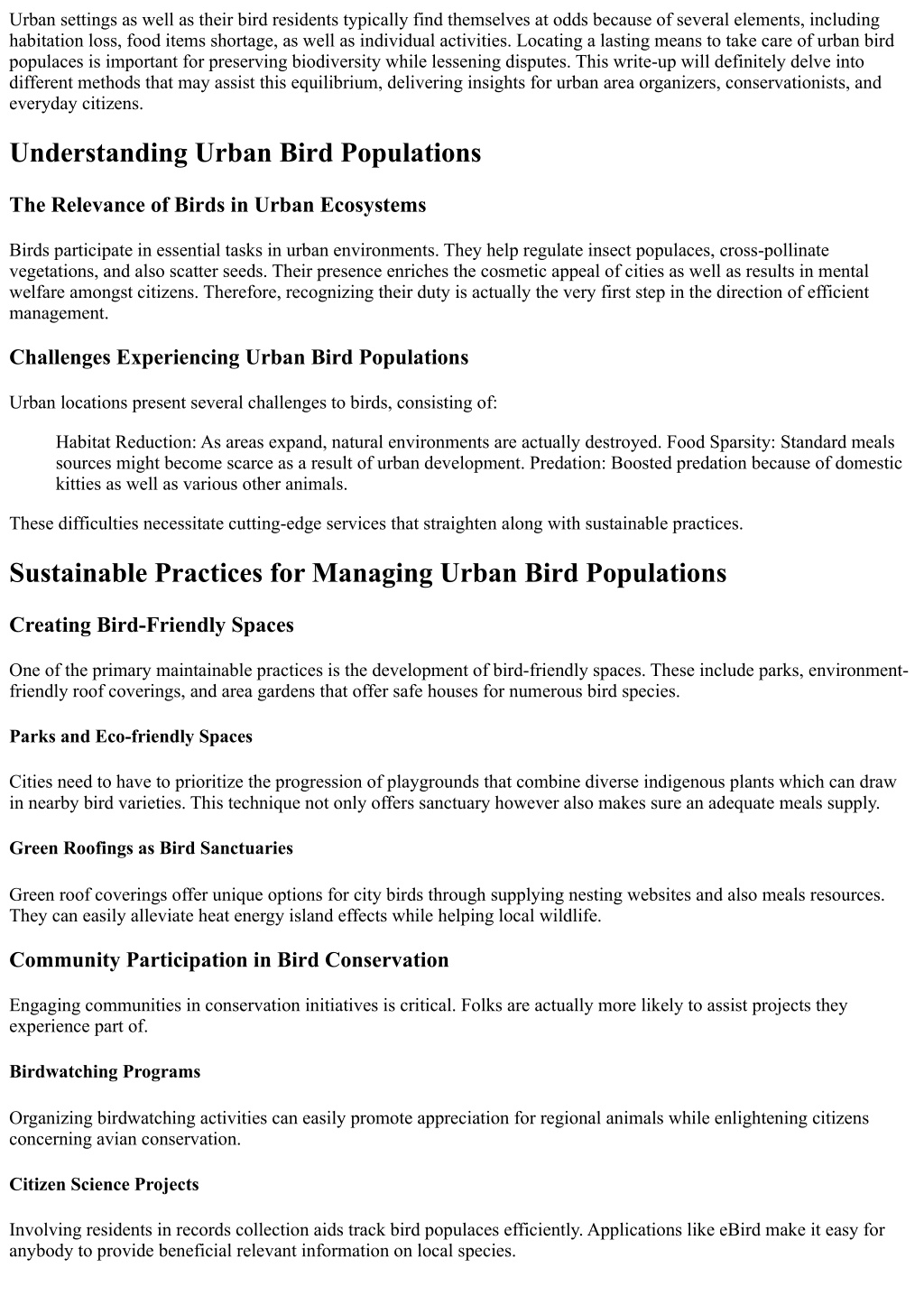 Urban settings as well as their bird residents typically find themselves at odds because of several elements, including habitation loss, food items shortage, as well as individual activities. Locating a lasting means to take care of urban bird populaces is important for preserving biodiversity while lessening disputes. This write-up will definitely delve into different methods that may assist this equilibrium, delivering insights for urban area organizers, conservationists, and everyday citizens.

Understanding Urban Bird Populations

The Relevance of Birds in Urban Ecosystems

Birds participate in essential tasks in urban environments. They help regulate insect populaces, cross-pollinate vegetations, and also scatter seeds. Their presence enriches the cosmetic appeal of cities as well as results in mental welfare amongst citizens. Therefore, recognizing their duty is actually the very first step in the direction of efficient management.

Challenges Experiencing Urban Bird Populations

Urban locations present several challenges to birds, consisting of:

Habitat Reduction: As areas expand, natural environments are actually destroyed. Food Sparsity: Standard meals sources might become scarce as a result of urban development. Predation: Boosted predation because of domestic kitties as well as various other animals.

These difficulties necessitate cutting-edge services that straighten along with sustainable practices.

Sustainable Practices for Managing Urban Bird Populations

Creating Bird-Friendly Spaces

One of the primary maintainable practices is the development of bird-friendly spaces. These include parks, environment-friendly roof coverings, and area gardens that offer safe houses for numerous bird species.

Parks and Eco-friendly Spaces

Cities need to have to prioritize the progression of playgrounds that combine diverse indigenous plants which can draw in nearby bird varieties. This technique not only offers sanctuary however also makes sure an adequate meals supply.

Green Roofings as Bird Sanctuaries

Green roof coverings offer unique options for city birds through supplying nesting websites and also meals resources. They can easily alleviate heat energy island effects while helping local wildlife.

Community Participation in Bird Conservation

Engaging communities in conservation initiatives is critical. Folks are actually more likely to assist projects they experience part of.

Birdwatching Programs

Organizing birdwatching activities can easily promote appreciation for regional animals while enlightening citizens concerning avian conservation.

Citizen Science Projects

Involving residents in records collection aids track bird populaces efficiently. Applications like eBird make it easy for anybody to provide beneficial relevant information on local species.